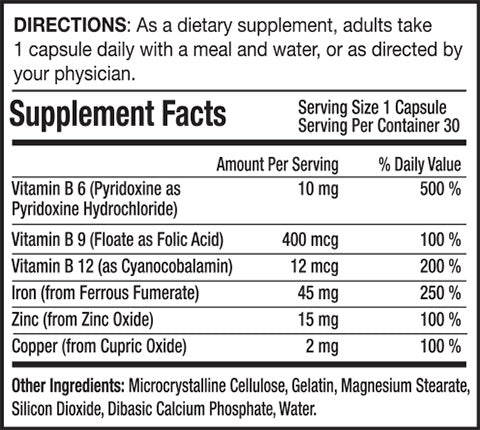 DIRECTIONS: As a dietary supplement, adults take 1 capsule daily with a meal and water, or as directed by your physician.

Supplement Facts

Serving Size 1 Capsule
Serving Per Container 30

|  | Amount Per Serving | % Daily Value |
|---|---|---|
| Vitamin B 6 (Pyridoxine as Pyridoxine Hydrochloride) | 10 mg | 500 % |
| Vitamin B 9 (Floate as Folic Acid) | 400 mcg | 100 % |
| Vitamin B 12 (as Cyanocobalamin) | 12 mcg | 200 % |
| Iron (from Ferrous Fumerate) | 45 mg | 250 % |
| Zinc (from Zinc Oxide) | 15 mg | 100 % |
| Copper (from Cupric Oxide) | 2 mg | 100 % |

Other Ingredients: Microcrystalline Cellulose, Gelatin, Magnesium Stearate, Silicon Dioxide, Dibasic Calcium Phosphate, Water.